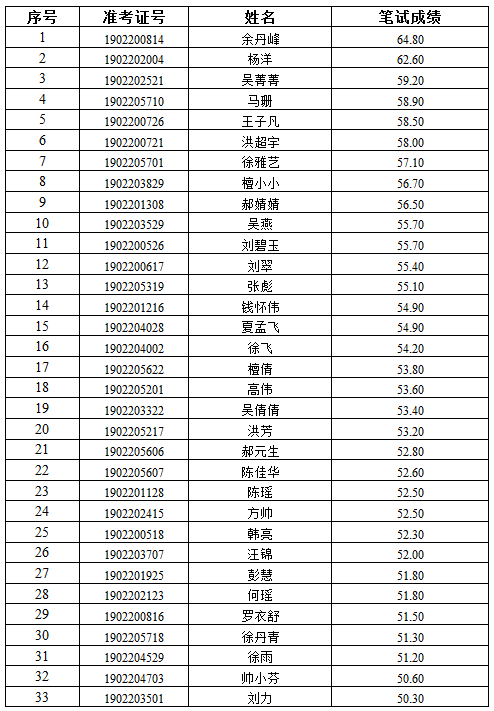 | 序号 | 准考证号 | 姓名 | 笔试成绩 |
|---|---|---|---|
| 1 | 1902200814 | 余丹峰 | 64.80 |
| 2 | 1902202004 | 杨洋 | 62.60 |
| 3 | 1902202521 | 吴菁菁 | 59.20 |
| 4 | 1902205710 | 马珊 | 58.90 |
| 5 | 1902200726 | 王子凡 | 58.50 |
| 6 | 1902200721 | 洪超宇 | 58.00 |
| 7 | 1902205701 | 徐雅艺 | 57.10 |
| 8 | 1902203829 | 檀小小 | 56.70 |
| 9 | 1902201308 | 郝婧婧 | 56.50 |
| 10 | 1902203529 | 吴燕 | 55.70 |
| 11 | 1902200526 | 刘碧玉 | 55.70 |
| 12 | 1902200617 | 刘翠 | 55.40 |
| 13 | 1902205319 | 张彪 | 55.10 |
| 14 | 1902201216 | 钱怀伟 | 54.90 |
| 15 | 1902204028 | 夏孟飞 | 54.90 |
| 16 | 1902204002 | 徐飞 | 54.20 |
| 17 | 1902205622 | 檀倩 | 53.80 |
| 18 | 1902205201 | 高伟 | 53.60 |
| 19 | 1902203322 | 吴倩倩 | 53.40 |
| 20 | 1902205217 | 洪芳 | 53.20 |
| 21 | 1902205606 | 郝元生 | 52.80 |
| 22 | 1902205607 | 陈佳华 | 52.60 |
| 23 | 1902201128 | 陈瑶 | 52.50 |
| 24 | 1902202415 | 方帅 | 52.50 |
| 25 | 1902200518 | 韩亮 | 52.30 |
| 26 | 1902203707 | 汪锦 | 52.00 |
| 27 | 1902201925 | 彭慧 | 51.80 |
| 28 | 1902202123 | 何瑶 | 51.80 |
| 29 | 1902200816 | 罗衣舒 | 51.50 |
| 30 | 1902205718 | 徐丹青 | 51.30 |
| 31 | 1902204529 | 徐雨 | 51.20 |
| 32 | 1902204703 | 帅小芬 | 50.60 |
| 33 | 1902203501 | 刘力 | 50.30 |